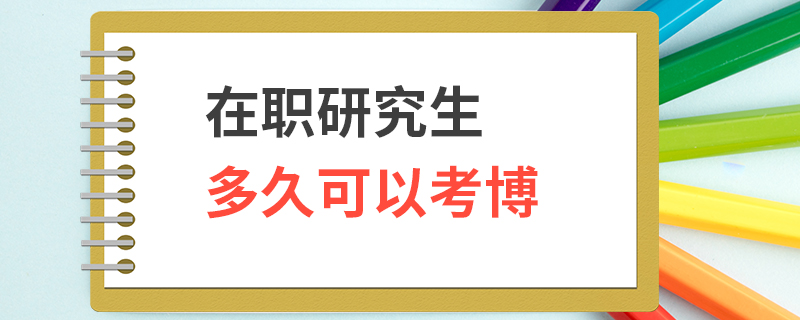 在职研究生
多久可以考博